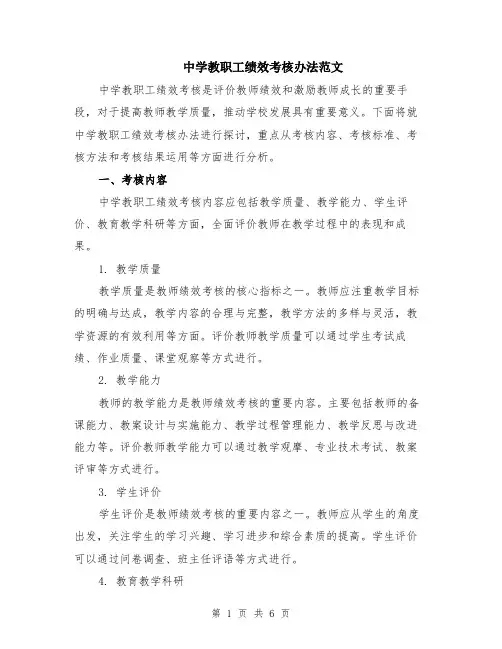 中学教职工绩效考核办法范文

中学教职工绩效考核是评价教师绩效和激励教师成长的重要手段，对于提高教师教学质量，推动学校发展具有重要意义。下面将就中学教职工绩效考核办法进行探讨，重点从考核内容、考核标准、考核方法和考核结果运用等方面进行分析。

一、考核内容

中学教职工绩效考核内容应包括教学质量、教学能力、学生评价、教育教学科研等方面，全面评价教师在教学过程中的表现和成果。

1. 教学质量

教学质量是教师绩效考核的核心指标之一。教师应注重教学目标的明确与达成，教学内容的合理与完整，教学方法的多样与灵活，教学资源的有效利用等方面。评价教师教学质量可以通过学生考试成绩、作业质量、课堂观察等方式进行。

2. 教学能力

教师的教学能力是教师绩效考核的重要内容。主要包括教师的备课能力、教案设计与实施能力、教学过程管理能力、教学反思与改进能力等。评价教师教学能力可以通过教学观摩、专业技术考试、教案评审等方式进行。

3. 学生评价

学生评价是教师绩效考核的重要内容之一。教师应从学生的角度出发，关注学生的学习兴趣、学习进步和综合素质的提高。学生评价可以通过问卷调查、班主任评语等方式进行。

4. 教育教学科研

第 1 页 共 6 页